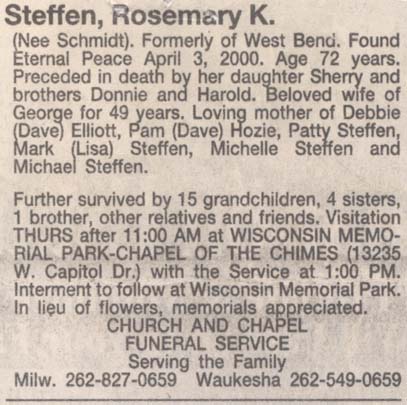 Steffen, Rosemary K.

(Nee Schmidt). Formerly of West Bend. Found Eternal Peace April 3, 2000. Age 72 years. Preceded in death by her daughter Sherry and brothers Donnie and Harold. Beloved wife of George for 49 years. Loving mother of Debbie (Dave) Elliott, Pam (Dave) Hozie, Patty Steffen, Mark (Lisa) Steffen, Michelle Steffen and Michael Steffen.

Further survived by 15 grandchildren, 4 sisters, 1 brother, other relatives and friends. Visitation THURS after 11:00 AM at WISCONSIN MEMORIAL PARK-CHAPEL OF THE CHIMES (13235 W. Capitol Dr.) with the Service at 1:00 PM. Interment to follow at Wisconsin Memorial Park. In lieu of flowers, memorials appreciated.

CHURCH AND CHAPEL
FUNERAL SERVICE
Serving the Family
Milw. 262-827-0659 Waukesha 262-549-0659